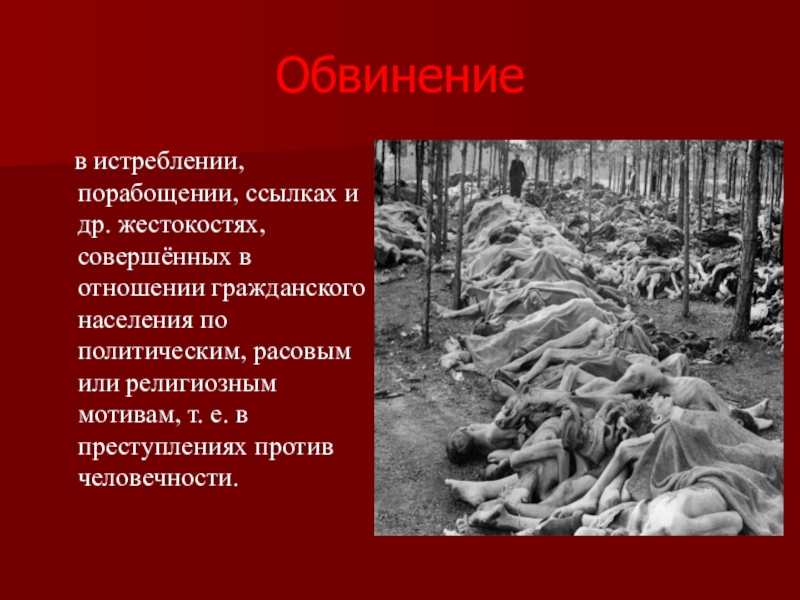 Обвинение

в истреблении, порабощении, ссылках и др. жестокостях, совершённых в отношении гражданского населения по политическим, расовым или религиозным мотивам, т. е. в преступлениях против человечности.